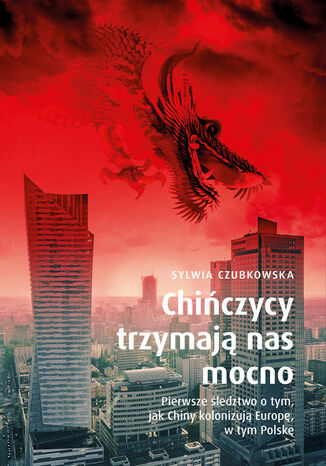 SYLWIA CZUBKOWSKA

Chińczycy trzymają nas mocno

Pierwsze śledztwo o tym, jak Chiny kolonizują Europę, w tym Polskę